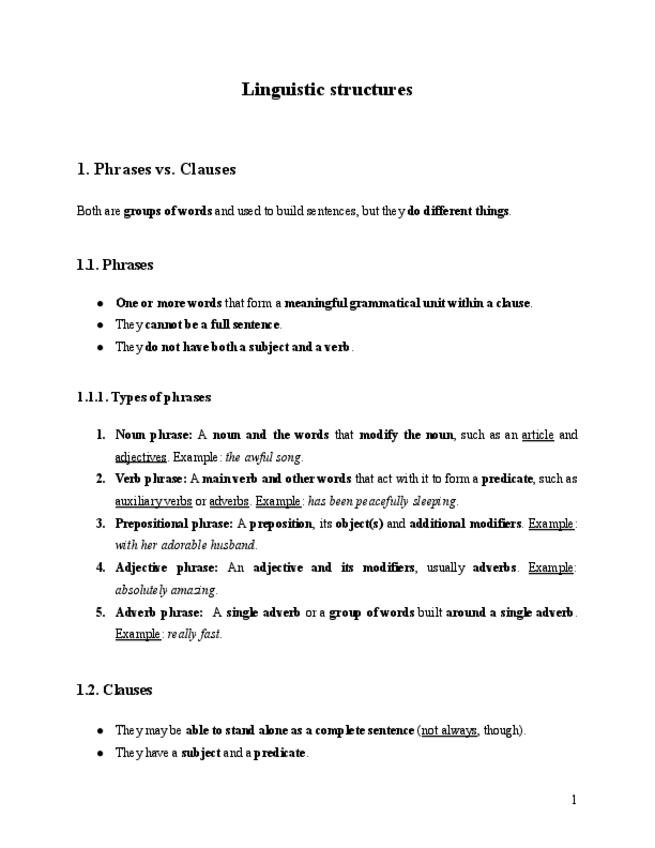 Linguistic structures

1. Phrases vs. Clauses

Both are groups of words and used to build sentences, but they do different things.

1.1. Phrases

- One or more words that form a meaningful grammatical unit within a clause.
- They cannot be a full sentence.
- They do not have both a subject and a verb.

1.1.1. Types of phrases

1. Noun phrase: A noun and the words that modify the noun, such as an article and adjectives. Example: the awful song.
2. Verb phrase: A main verb and other words that act with it to form a predicate, such as auxiliary verbs or adverbs. Example: has been peacefully sleeping.
3. Prepositional phrase: A preposition, its object(s) and additional modifiers. Example: with her adorable husband.
4. Adjective phrase: An adjective and its modifiers, usually adverbs. Example: absolutely amazing.
5. Adverb phrase: A single adverb or a group of words built around a single adverb. Example: really fast.

1.2. Clauses

- They may be able to stand alone as a complete sentence (not always, though).
- They have a subject and a predicate.

1